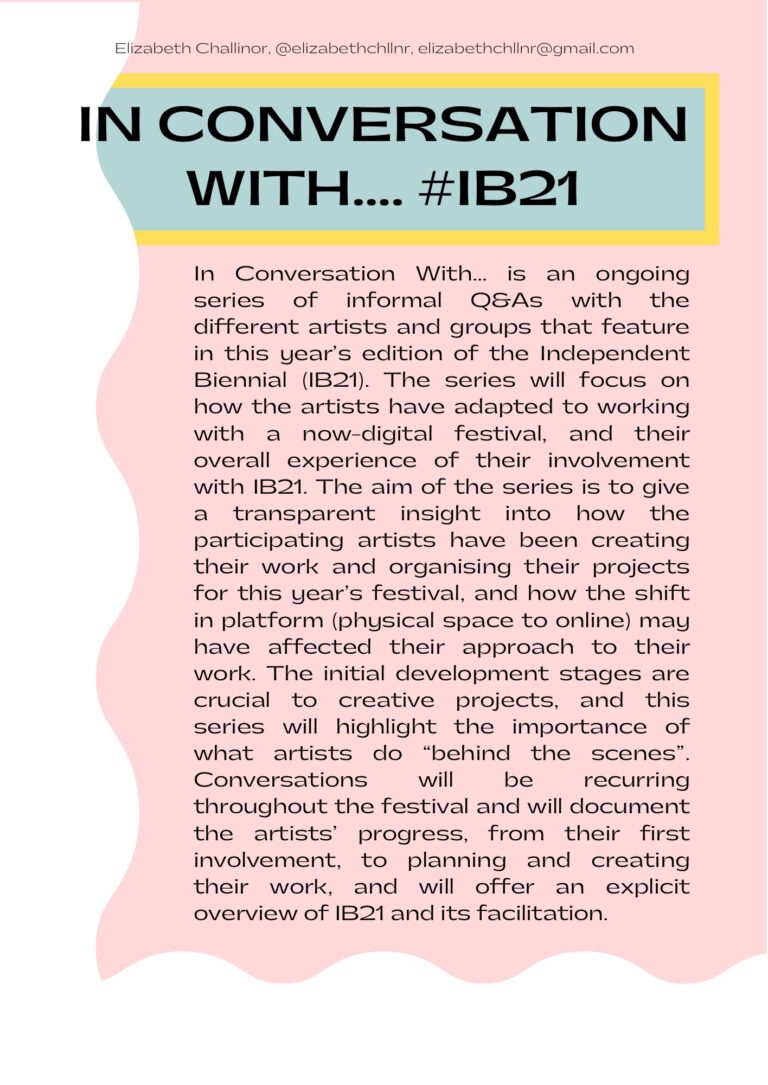 Elizabeth Challinor, @elizabethchllnr, elizabethchllnr@gmail.com

IN CONVERSATION WITH.... #IB21

In Conversation With... is an ongoing series of informal Q&As with the different artists and groups that feature in this year's edition of the Independent Biennial (IB21). The series will focus on how the artists have adapted to working with a now-digital festival, and their overall experience of their involvement with IB21. The aim of the series is to give a transparent insight into how the participating artists have been creating their work and organising their projects for this year's festival, and how the shift in platform (physical space to online) may have affected their approach to their work. The initial development stages are crucial to creative projects, and this series will highlight the importance of what artists do "behind the scenes". Conversations will be recurring throughout the festival and will document the artists' progress, from their first involvement, to planning and creating their work, and will offer an explicit overview of IB21 and its facilitation.